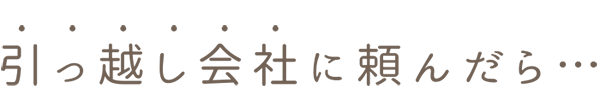 引っ越し会社に頼んだら…